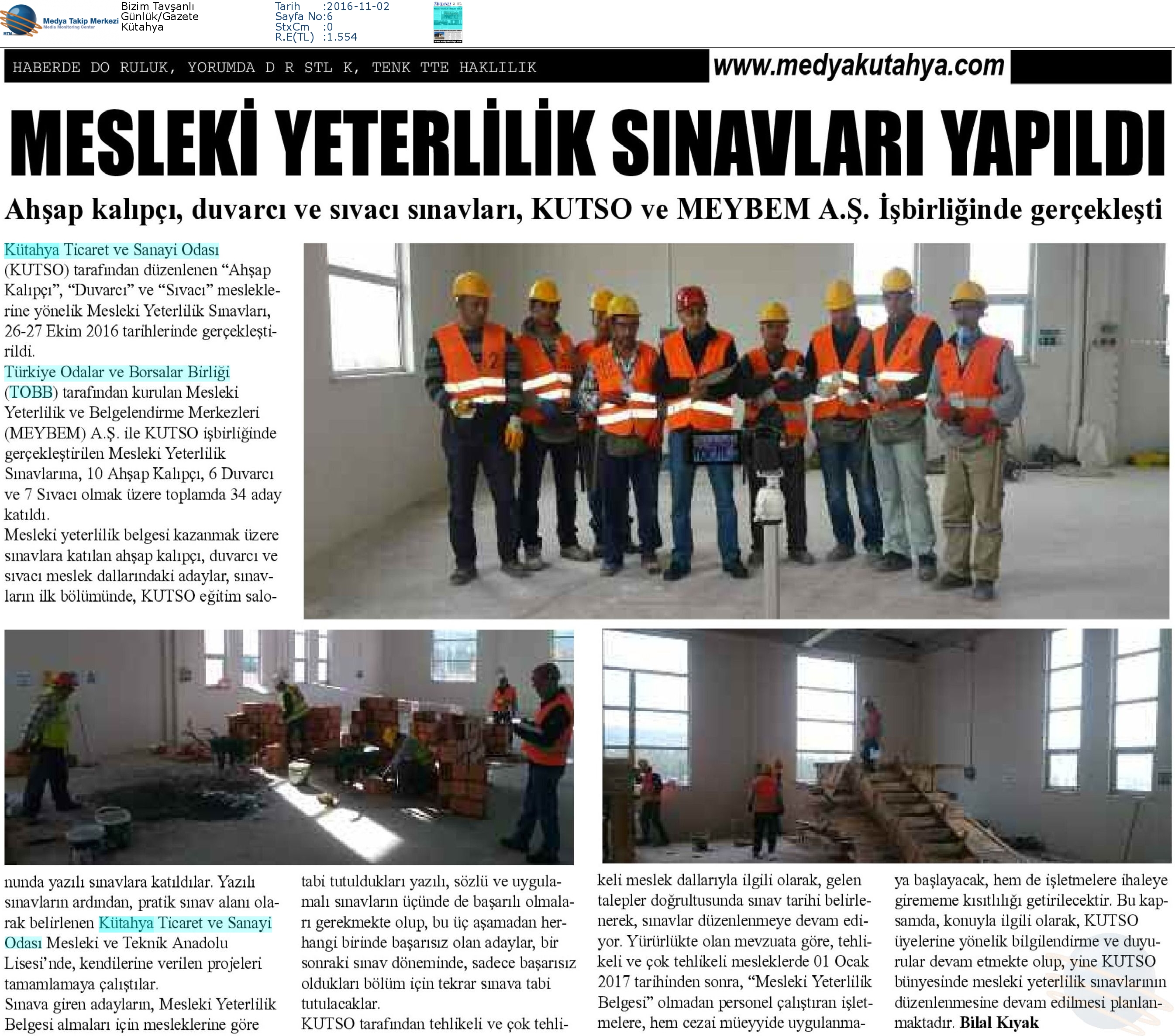 Medya Takip Merkezi
Media Monitoring Center

Bizim Tavşanlı
Günlük/Gazete
Kütahya

Tarih :2016-11-02
Sayfa No:6
StxCm :0
R.E(TL) :1.554

HABERDE DO RULUK, YORUMDA D R STL K, TENK TTE HAKLILIK www.medyakutahya.com

MESLEKİ YETERLİLİK SINAVLARI YAPILDI

Ahşap kalıpçı, duvarcı ve sıvacı sınavları, KUTSO ve MEYBEM A.Ş. İşbirliğinde gerçekleşti

Kütahya Ticaret ve Sanayi Odası (KUTSO) tarafından düzenlenen “Ahşap Kalıpçı”, “Duvarcı” ve “Sıvacı” mesleklerine yönelik Mesleki Yeterlilik Sınavları, 26-27 Ekim 2016 tarihlerinde gerçekleştirildi.
Türkiye Odalar ve Borsalar Birliği (TOBB) tarafından kurulan Mesleki Yeterlilik ve Belgelendirme Merkezleri (MEYBEM) A.Ş. ile KUTSO işbirliğinde gerçekleştirilen Mesleki Yeterlilik Sınavlarına, 10 Ahşap Kalıpçı, 6 Duvarcı ve 7 Sıvacı olmak üzere toplamda 34 aday katıldı.
Mesleki yeterlilik belgesi kazanmak üzere sınavlara katılan ahşap kalıpçı, duvarcı ve sıvacı meslek dallarındaki adaylar, sınavların ilk bölümünde, KUTSO eğitim salonunda yazılı sınavlara katıldılar. Yazılı sınavların ardından, pratik sınav alanı olarak belirlenen Kütahya Ticaret ve Sanayi Odası Mesleki ve Teknik Anadolu Lisesi’nde, kendilerine verilen projeleri tamamlamaya çalıştılar.
Sınava giren adayların, Mesleki Yeterlilik Belgesi almaları için mesleklerine göre tabi tutuldukları yazılı, sözlü ve uygulamalı sınavların üçünde de başarılı olmaları gerekmekte olup, bu üç aşamadan herhangi birinde başarısız olan adaylar, bir sonraki sınav döneminde, sadece başarısız oldukları bölüm için tekrar sınava tabi tutulacaklar.
KUTSO tarafından tehlikeli ve çok tehlikeli meslek dallarıyla ilgili olarak, gelen talepler doğrultusunda sınav tarihi belirlenerek, sınavlar düzenlenmeye devam ediyor. Yürürlükte olan mevzuata göre, tehlikeli ve çok tehlikeli mesleklerde 01 Ocak 2017 tarihinden sonra, “Mesleki Yeterlilik Belgesi” olmadan personel çalıştıran işletmelere, hem cezai müeyyide uygulanmaya başlayacak, hem de işletmelere ihaleye girememe kısıtlılığı getirilecektir. Bu kapsamda, konuyla ilgili olarak, KUTSO üyelerine yönelik bilgilendirme ve duyurular devam etmekte olup, yine KUTSO bünyesinde mesleki yeterlilik sınavlarının düzenlenmesine devam edilmesi planlanmaktadır. Bilal Kıyak